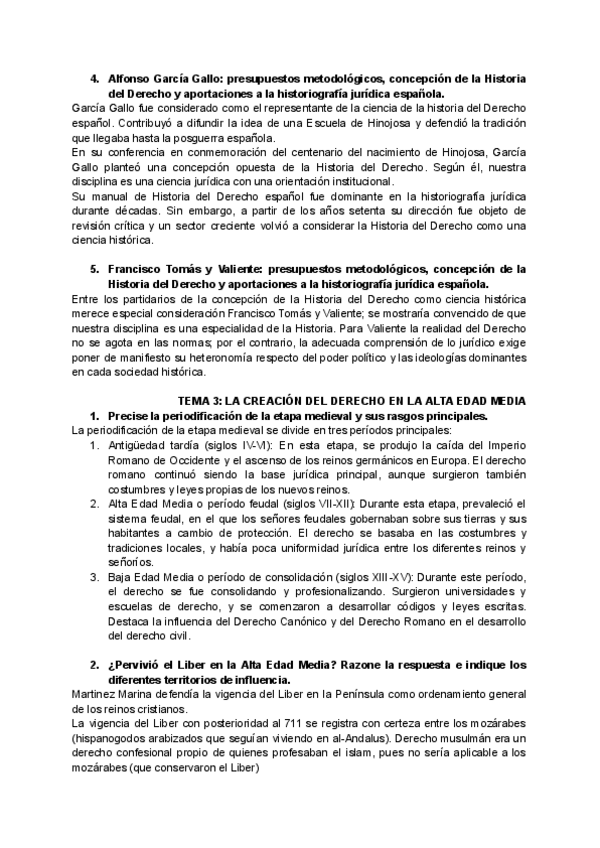 4. Alfonso García Gallo: presupuestos metodológicos, concepción de la Historia del Derecho y aportaciones a la historiografía jurídica española.

García Gallo fue considerado como el representante de la ciencia de la historia del Derecho español. Contribuyó a difundir la idea de una Escuela de Hinojosa y defendió la tradición que llegaba hasta la posguerra española.
En su conferencia en conmemoración del centenario del nacimiento de Hinojosa, García Gallo planteó una concepción opuesta de la Historia del Derecho. Según él, nuestra disciplina es una ciencia jurídica con una orientación institucional.
Su manual de Historia del Derecho español fue dominante en la historiografía jurídica durante décadas. Sin embargo, a partir de los años setenta su dirección fue objeto de revisión crítica y un sector creciente volvió a considerar la Historia del Derecho como una ciencia histórica.

5. Francisco Tomás y Valiente: presupuestos metodológicos, concepción de la Historia del Derecho y aportaciones a la historiografía jurídica española.

Entre los partidarios de la concepción de la Historia del Derecho como ciencia histórica merece especial consideración Francisco Tomás y Valiente; se mostraría convencido de que nuestra disciplina es una especialidad de la Historia. Para Valiente la realidad del Derecho no se agota en las normas; por el contrario, la adecuada comprensión de lo jurídico exige poner de manifiesto su heteronomía respecto del poder político y las ideologías dominantes en cada sociedad histórica.

TEMA 3: LA CREACIÓN DEL DERECHO EN LA ALTA EDAD MEDIA

1. Precise la periodificación de la etapa medieval y sus rasgos principales.

La periodificación de la etapa medieval se divide en tres períodos principales:
1. Antigüedad tardía (siglos IV-VI): En esta etapa, se produjo la caída del Imperio Romano de Occidente y el ascenso de los reinos germánicos en Europa. El derecho romano continuó siendo la base jurídica principal, aunque surgieron también costumbres y leyes propias de los nuevos reinos.
2. Alta Edad Media o período feudal (siglos VII-XII): Durante esta etapa, prevaleció el sistema feudal, en el que los señores feudales gobernaban sobre sus tierras y sus habitantes a cambio de protección. El derecho se basaba en las costumbres y tradiciones locales, y había poca uniformidad jurídica entre los diferentes reinos y señoríos.
3. Baja Edad Media o período de consolidación (siglos XIII-XV): Durante este período, el derecho se fue consolidando y profesionalizando. Surgieron universidades y escuelas de derecho, y se comenzaron a desarrollar códigos y leyes escritas. Destaca la influencia del Derecho Canónico y del Derecho Romano en el desarrollo del derecho civil.

2. ¿Pervivió el Liber en la Alta Edad Media? Razone la respuesta e indique los diferentes territorios de influencia.

Martinez Marina defendía la vigencia del Liber en la Península como ordenamiento general de los reinos cristianos.
La vigencia del Liber con posterioridad al 711 se registra con certeza entre los mozárabes (hispanogodos arabizados que seguían viviendo en al-Andalus). Derecho musulmán era un derecho confesional propio de quienes profesaban el islam, pues no sería aplicable a los mozárabes (que conservaron el Liber)